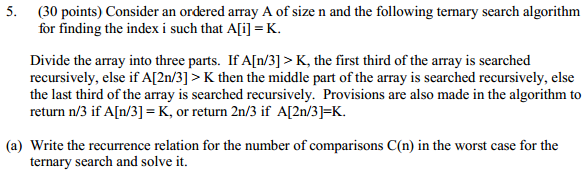 5. (30 points) Consider an ordered array A of size n and the following ternary search algorithm for finding the index i such that A[i] = K.

Divide the array into three parts. If A[n/3] > K, the first third of the array is searched recursively, else if A[2n/3] > K then the middle part of the array is searched recursively, else the last third of the array is searched recursively. Provisions are also made in the algorithm to return n/3 if A[n/3] = K, or return 2n/3 if A[2n/3]=K.

(a) Write the recurrence relation for the number of comparisons C(n) in the worst case for the ternary search and solve it.